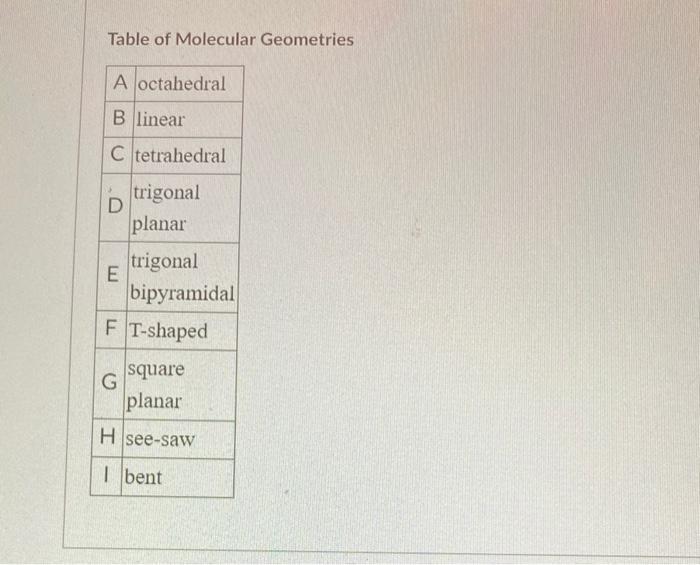 Table of Molecular Geometries

| | |
|---|---|
| A | octahedral |
| B | linear |
| C | tetrahedral |
| D | trigonal planar |
| E | trigonal bipyramidal |
| F | T-shaped |
| G | square planar |
| H | see-saw |
| I | bent |